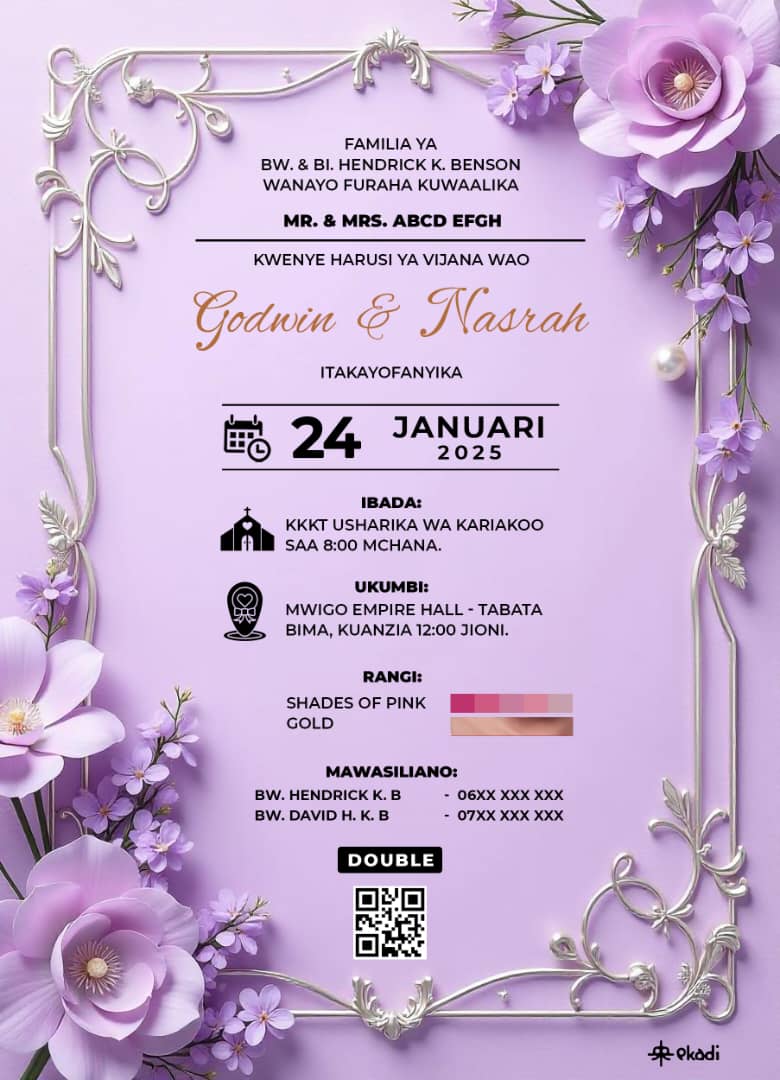 FAMILIA YA
BW. & BI. HENDRICK K. BENSON
WANAYO FURAHA KUWAALIKA

MR. & MRS. ABCD EFGH

KWENYE HARUSI YA VIJANA WAO

Godwin & Nasrah

ITAKAYOFANYIKA

24 JANUARI
2025

IBADA:
KKKT USHARIKA WA KARIAKOO
SAA 8:00 MCHANA.

UKUMBI:
MWIGO EMPIRE HALL - TABATA
BIMA, KUANZIA 12:00 JIONI.

RANGI:
SHADES OF PINK
GOLD

MAWASILIANO:
BW. HENDRICK K. B - 06XX XXX XXX
BW. DAVID H. K. B - 07XX XXX XXX

DOUBLE

ekadi